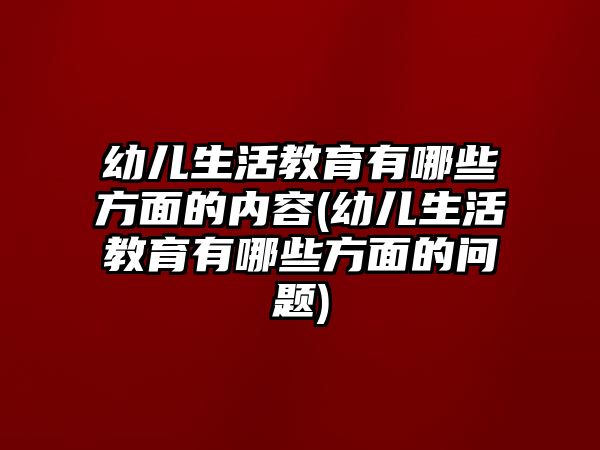 幼儿生活教育有哪些方面的内容(幼儿生活教育有哪些方面的问题)